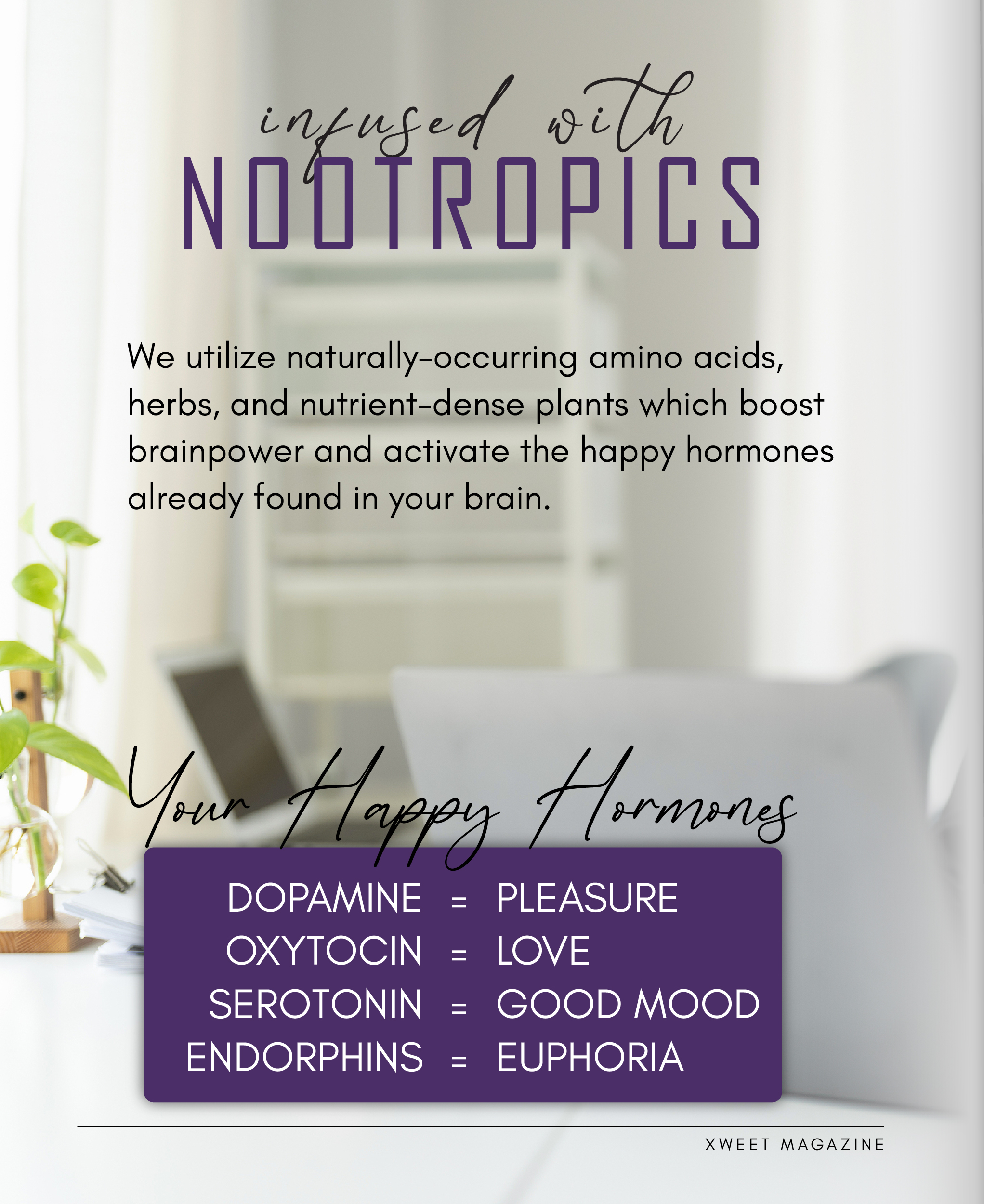 infused with
NOOTROPICS

We utilize naturally-occurring amino acids, herbs, and nutrient-dense plants which boost brainpower and activate the happy hormones already found in your brain.

Your Happy Hormones

DOPAMINE = PLEASURE
OXYTOCIN = LOVE
SEROTONIN = GOOD MOOD
ENDORPHINS = EUPHORIA

XWEET MAGAZINE